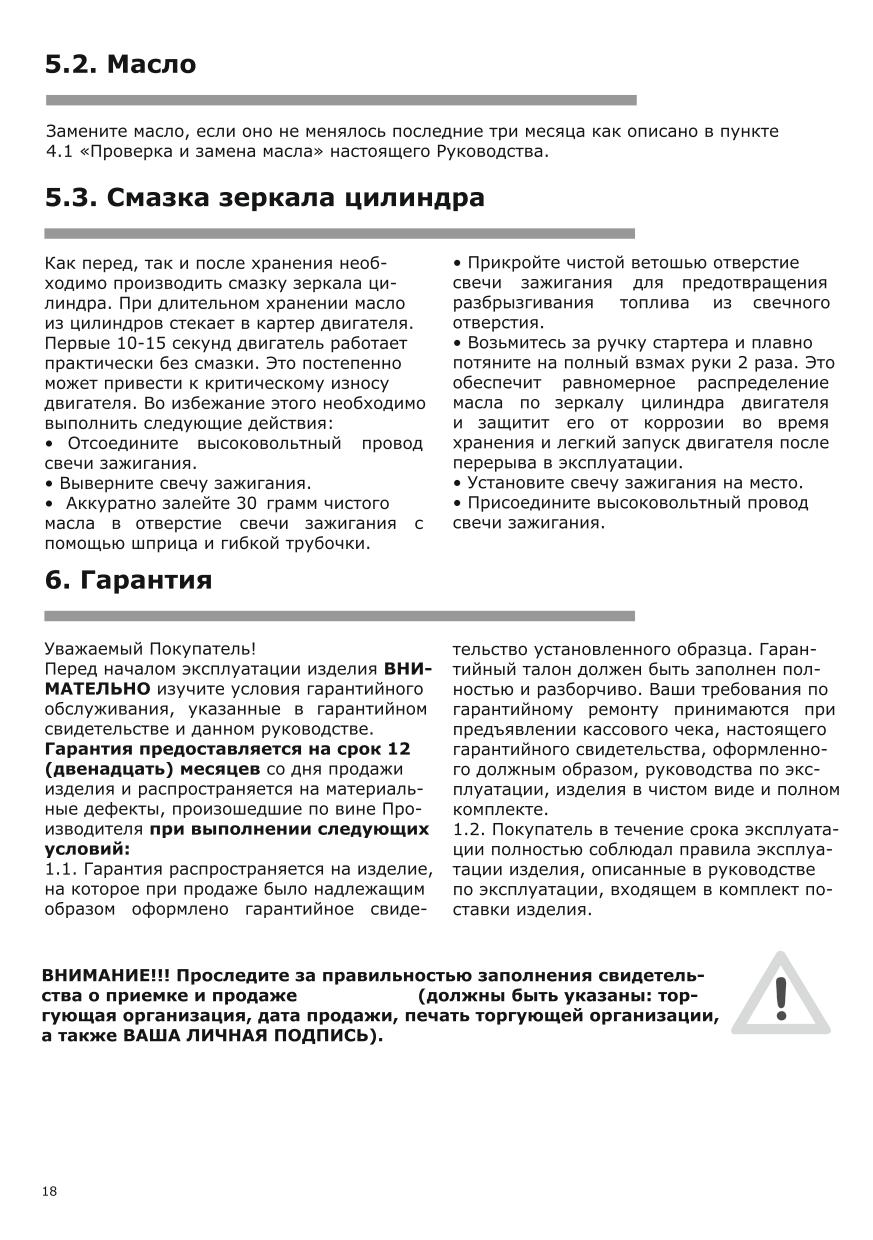 5.2. Масло

Замените масло, если оно не менялось последние три месяца как описано в пункте 4.1 «Проверка и замена масла» настоящего Руководства.

5.3. Смазка зеркала цилиндра

Как перед, так и после хранения необходимо производить смазку зеркала цилиндра. При длительном хранении масло из цилиндров стекает в картер двигателя. Первые 10-15 секунд двигатель работает практически без смазки. Это постепенно может привести к критическому износу двигателя. Во избежание этого необходимо выполнить следующие действия:
• Отсоедините высоковольтный провод свечи зажигания.
• Выверните свечу зажигания.
• Аккуратно залейте 30 грамм чистого масла в отверстие свечи зажигания с помощью шприца и гибкой трубочки.
• Прикройте чистой ветошью отверстие свечи зажигания для предотвращения разбрызгивания топлива из свечного отверстия.
• Возьмитесь за ручку стартера и плавно потяните на полный взмах руки 2 раза. Это обеспечит равномерное распределение масла по зеркалу цилиндра двигателя и защитит его от коррозии во время хранения и легкий запуск двигателя после перерыва в эксплуатации.
• Установите свечу зажигания на место.
• Присоедините высоковольтный провод свечи зажигания.

6. Гарантия

Уважаемый Покупатель!
Перед началом эксплуатации изделия ВНИМАТЕЛЬНО изучите условия гарантийного обслуживания, указанные в гарантийном свидетельстве и данном руководстве.
Гарантия предоставляется на срок 12 (двенадцать) месяцев со дня продажи изделия и распространяется на материальные дефекты, произошедшие по вине Производителя при выполнении следующих условий:
1.1. Гарантия распространяется на изделие, на которое при продаже было надлежащим образом оформлено гарантийное свидетельство установленного образца. Гарантийный талон должен быть заполнен полностью и разборчиво. Ваши требования по гарантийному ремонту принимаются при предъявлении кассового чека, настоящего гарантийного свидетельства, оформленного должным образом, руководства по эксплуатации, изделия в чистом виде и полном комплекте.
1.2. Покупатель в течение срока эксплуатации полностью соблюдал правила эксплуатации изделия, описанные в руководстве по эксплуатации, входящем в комплект поставки изделия.

ВНИМАНИЕ!!! Проследите за правильностью заполнения свидетельства о приемке и продаже (должны быть указаны: торгующая организация, дата продажи, печать торгующей организации, а также ВАША ЛИЧНАЯ ПОДПИСЬ).

18